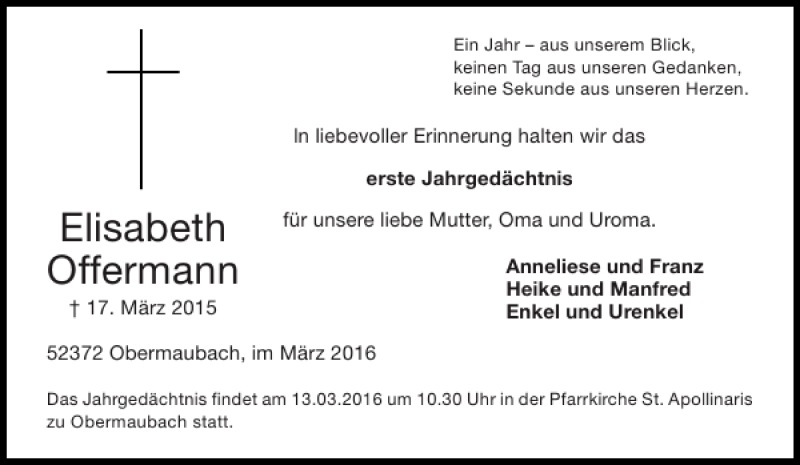 Ein Jahr – aus unserem Blick,
keinen Tag aus unseren Gedanken,
keine Sekunde aus unseren Herzen.

In liebevoller Erinnerung halten wir das

erste Jahrgedächtnis

für unsere liebe Mutter, Oma und Uroma.

Elisabeth Offermann
† 17. März 2015

Anneliese und Franz
Heike und Manfred
Enkel und Urenkel

52372 Obermaubach, im März 2016

Das Jahrgedächtnis findet am 13.03.2016 um 10.30 Uhr in der Pfarrkirche St. Apollinaris zu Obermaubach statt.